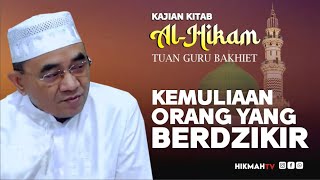 KAJIAN KITAB
Al-Hikam
TUAN GURU BAKHIET

KEMULIAAN ORANG YANG BERDZIKIR

HIKMAHTV